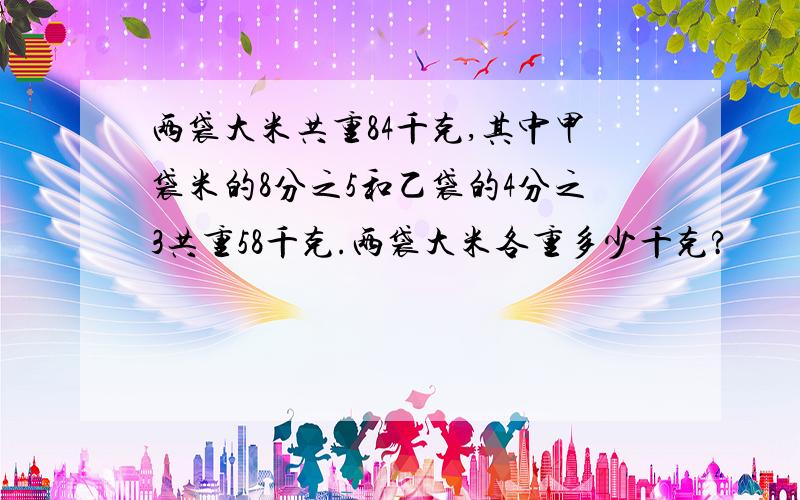 两袋大米共重84千克,其中甲袋米的8分之5和乙袋的4分之3共重58千克.两袋大米各重多少千克?